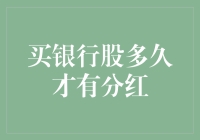 买银行股多久才有分红